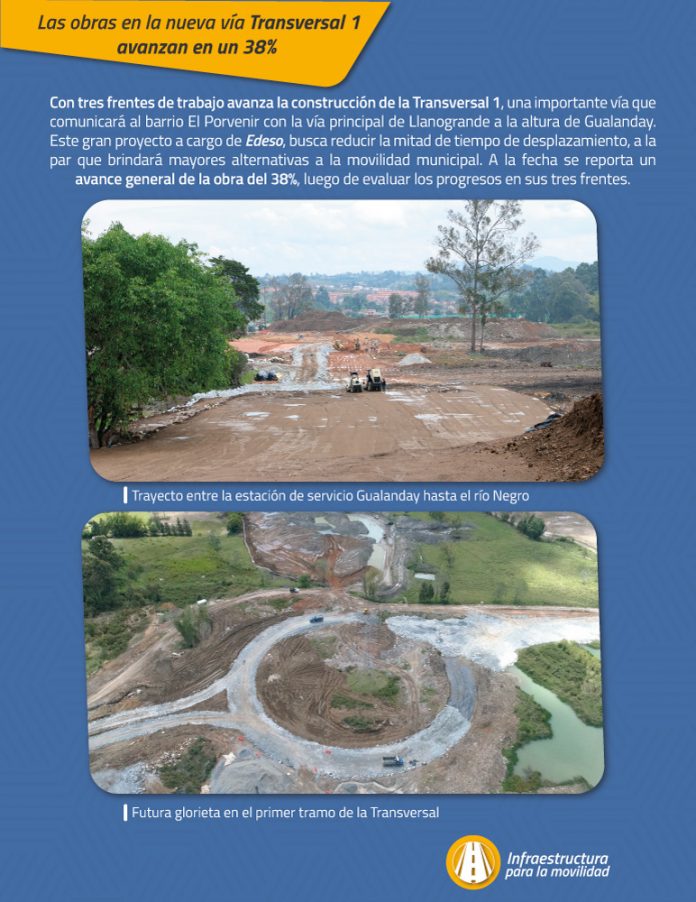 Las obras en la nueva vía Transversal 1 avanzan en un 38%

Con tres frentes de trabajo avanza la construcción de la Transversal 1, una importante vía que comunicará al barrio El Porvenir con la vía principal de Llanogrande a la altura de Gualanday. Este gran proyecto a cargo de Edeso, busca reducir la mitad de tiempo de desplazamiento, a la par que brindará mayores alternativas a la movilidad municipal. A la fecha se reporta un avance general de la obra del 38%, luego de evaluar los progresos en sus tres frentes.

Trayecto entre la estación de servicio Gualanday hasta el río Negro

Futura glorieta en el primer tramo de la Transversal

Infraestructura para la movilidad